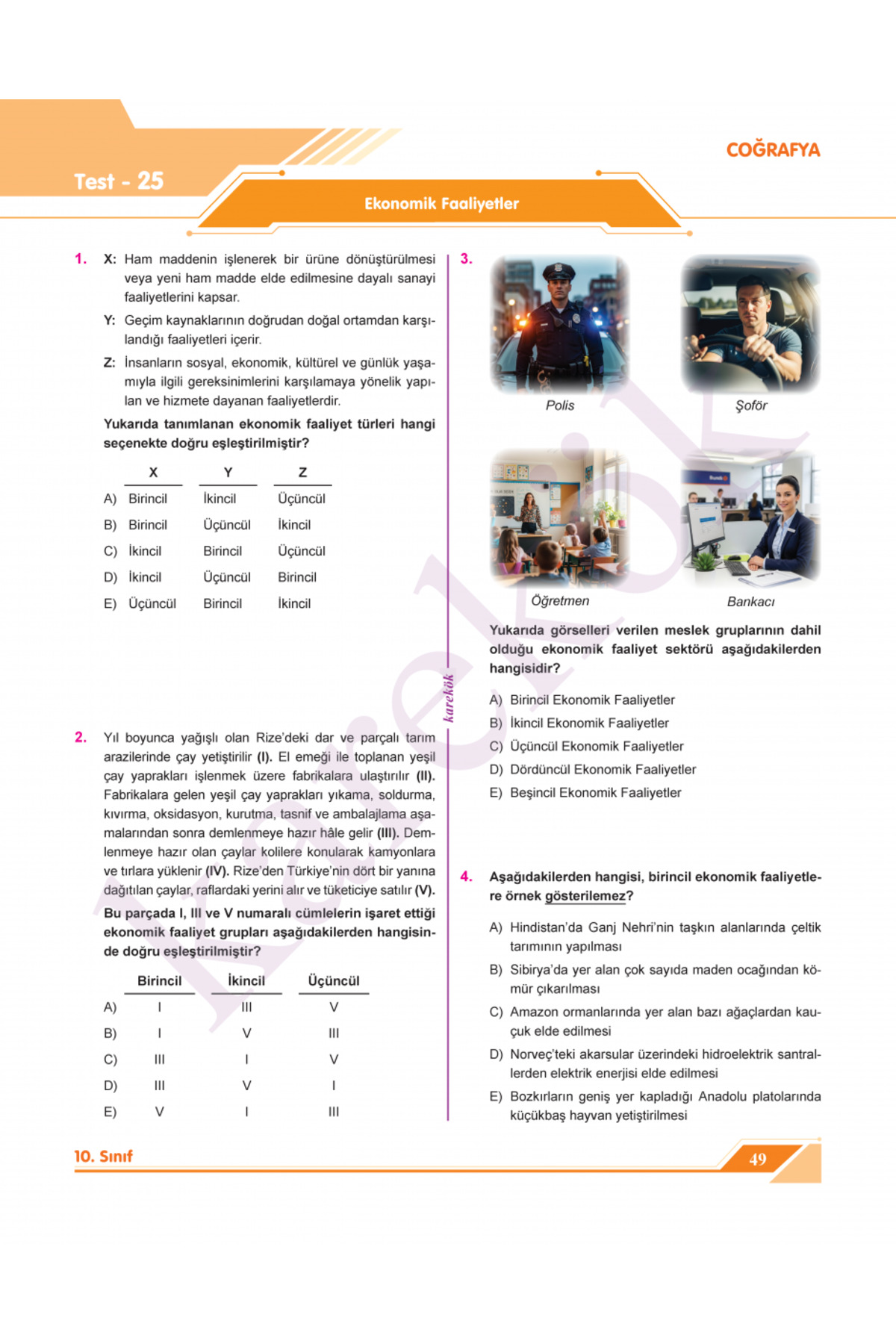 Test - 25

COĞRAFYA

Ekonomik Faaliyetler

1. X: Ham maddenin işlenerek bir ürüne dönüştürülmesi veya yeni ham madde elde edilmesine dayalı sanayi faaliyetlerini kapsar.

Y: Geçim kaynaklarının doğrudan doğal ortamdan karşılandığı faaliyetleri içerir.

Z: İnsanların sosyal, ekonomik, kültürel ve günlük yaşamıyla ilgili gereksinimlerini karşılamaya yönelik yapılan ve hizmete dayanan faaliyetlerdir.

Yukarıda tanımlanan ekonomik faaliyet türleri hangi seçenekte doğru eşleştirilmiştir?

| | X | Y | Z |
|---|---|---|---|
| A) | Birincil | İkincil | Üçüncül |
| B) | Birincil | Üçüncül | İkincil |
| C) | İkincil | Birincil | Üçüncül |
| D) | İkincil | Üçüncül | Birincil |
| E) | Üçüncül | Birincil | İkincil |

2. Yıl boyunca yağışlı olan Rize'deki dar ve parçalı tarım arazilerinde çay yetiştirilir (I). El emeği ile toplanan yeşil çay yaprakları işlenmek üzere fabrikalara ulaştırılır (II). Fabrikalara gelen yeşil çay yaprakları yıkama, soldurma, kıvırma, oksidasyon, kurutma, tasnif ve ambalajlama aşamalarından sonra demlenmeye hazır hâle gelir (III). Demlenmeye hazır olan çaylar kolilere konularak kamyonlara ve tırlara yüklenir (IV). Rize'den Türkiye'nin dört bir yanına dağıtılan çaylar, raflardaki yerini alır ve tüketiciye satılır (V).

Bu parçada I, III ve V numaralı cümlelerin işaret ettiği ekonomik faaliyet grupları aşağıdakilerden hangisinde doğru eşleştirilmiştir?

| | Birincil | İkincil | Üçüncül |
|---|---|---|---|
| A) | I | III | V |
| B) | I | V | III |
| C) | III | I | V |
| D) | III | V | I |
| E) | V | I | III |

karekök

3.

Polis

Şoför

Öğretmen

Bankacı

Yukarıda görselleri verilen meslek gruplarının dahil olduğu ekonomik faaliyet sektörü aşağıdakilerden hangisidir?

A) Birincil Ekonomik Faaliyetler
B) İkincil Ekonomik Faaliyetler
C) Üçüncül Ekonomik Faaliyetler
D) Dördüncül Ekonomik Faaliyetler
E) Beşincil Ekonomik Faaliyetler

4. Aşağıdakilerden hangisi, birincil ekonomik faaliyetlere örnek gösterilemez?

A) Hindistan'da Ganj Nehri'nin taşkın alanlarında çeltik tarımının yapılması
B) Sibirya'da yer alan çok sayıda maden ocağından kömür çıkarılması
C) Amazon ormanlarında yer alan bazı ağaçlardan kauçuk elde edilmesi
D) Norveç'teki akarsular üzerindeki hidroelektrik santrallerden elektrik enerjisi elde edilmesi
E) Bozkırların geniş yer kapladığı Anadolu platolarında küçükbaş hayvan yetiştirilmesi

10. Sınıf

49